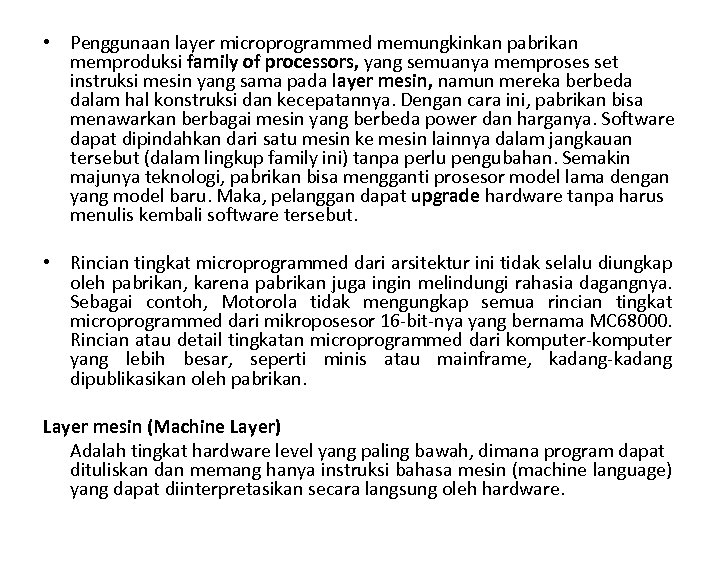 • Penggunaan layer microprogrammed memungkinkan pabrikan memproduksi family of processors, yang semuanya memproses set instruksi mesin yang sama pada layer mesin, namun mereka berbeda dalam hal konstruksi dan kecepatannya. Dengan cara ini, pabrikan bisa menawarkan berbagai mesin yang berbeda power dan harganya. Software dapat dipindahkan dari satu mesin ke mesin lainnya dalam jangkauan tersebut (dalam lingkup family ini) tanpa perlu pengubahan. Semakin majunya teknologi, pabrikan bisa mengganti prosesor model lama dengan yang model baru. Maka, pelanggan dapat upgrade hardware tanpa harus menulis kembali software tersebut.

• Rincian tingkat microprogrammed dari arsitektur ini tidak selalu diungkap oleh pabrikan, karena pabrikan juga ingin melindungi rahasia dagangnya. Sebagai contoh, Motorola tidak mengungkap semua rincian tingkat microprogrammed dari mikroposesor 16-bit-nya yang bernama MC68000. Rincian atau detail tingkatan microprogrammed dari komputer-komputer yang lebih besar, seperti minis atau mainframe, kadang-kadang dipublikasikan oleh pabrikan.

Layer mesin (Machine Layer)

Adalah tingkat hardware level yang paling bawah, dimana program dapat dituliskan dan memang hanya instruksi bahasa mesin (machine language) yang dapat diinterpretasikan secara langsung oleh hardware.